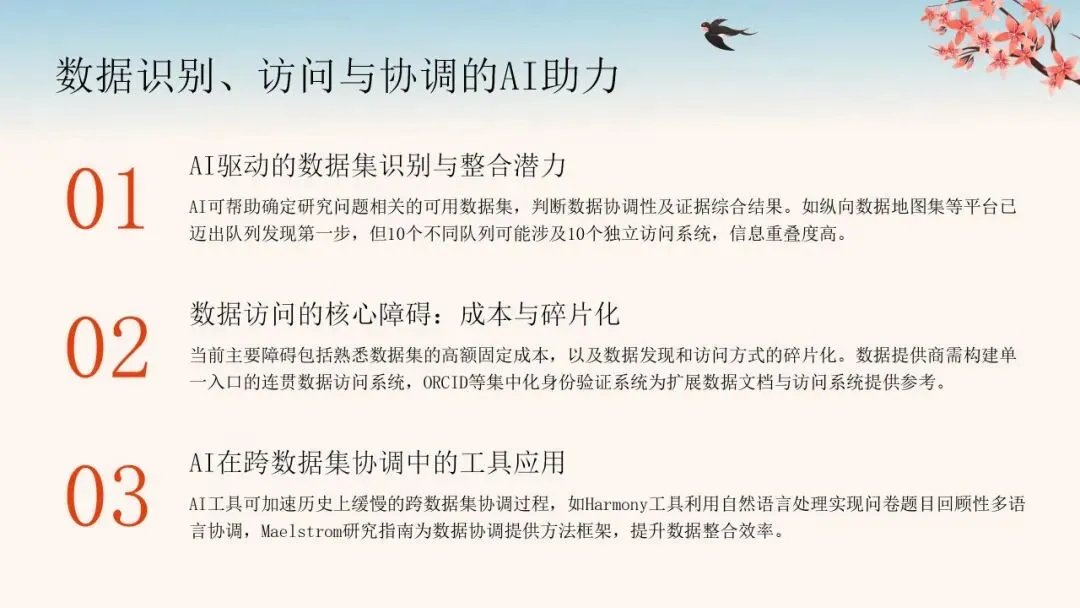 数据识别、访问与协调的AI助力

01

AI驱动的数据集识别与整合潜力

AI可帮助确定研究问题相关的可用数据集，判断数据协调性及证据综合结果。如纵向数据地图集等平台已迈出队列发现第一步，但10个不同队列可能涉及10个独立访问系统，信息重叠度高。

02

数据访问的核心障碍：成本与碎片化

当前主要障碍包括熟悉数据集的高额固定成本，以及数据发现和访问方式的碎片化。数据提供商需构建单一入口的连贯数据访问系统，ORCID等集中化身份验证系统为扩展数据文档与访问系统提供参考。

03

AI在跨数据集协调中的工具应用

AI工具可加速历史上缓慢的跨数据集协调过程，如Harmony工具利用自然语言处理实现问卷题目回顾性多语言协调，Maelstrom研究指南为数据协调提供方法框架，提升数据整合效率。